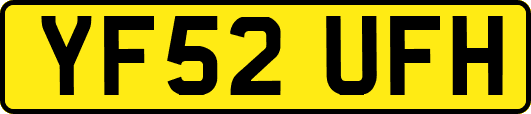 YF52 UFH